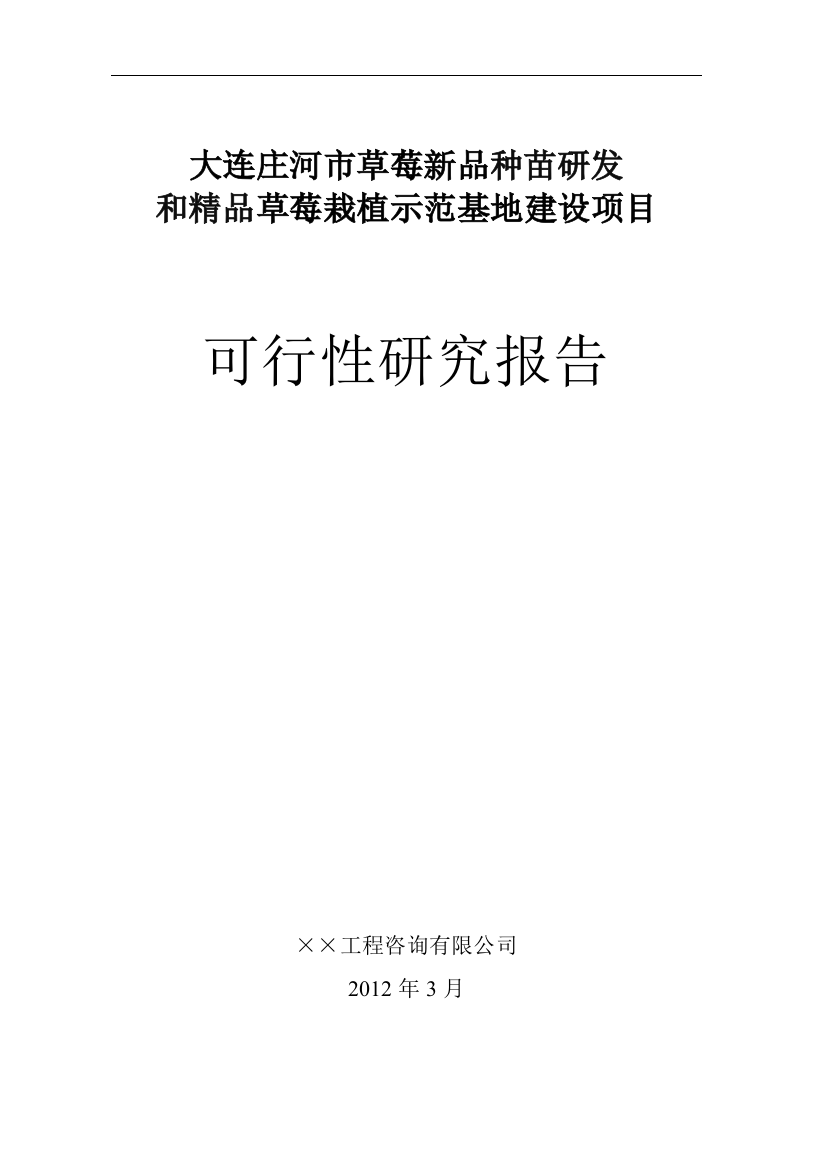 大连庄河市草莓新品种苗研发
和精品草莓栽植示范基地建设项目

可行性研究报告

××工程咨询有限公司

2012 年 3 月